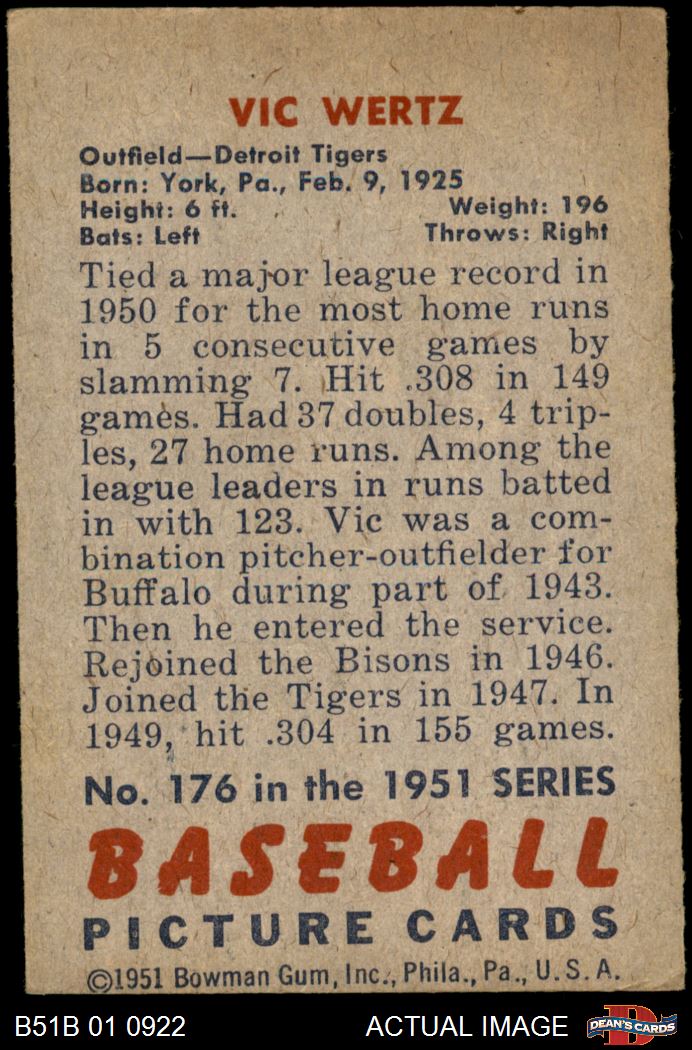 VIC WERTZ

Outfield—Detroit Tigers
Born: York, Pa., Feb. 9, 1925
Height: 6 ft.
Weight: 196
Bats: Left
Throws: Right

Tied a major league record in 1950 for the most home runs in 5 consecutive games by slamming 7. Hit .308 in 149 games. Had 37 doubles, 4 triples, 27 home runs. Among the league leaders in runs batted in with 123. Vic was a combination pitcher-outfielder for Buffalo during part of 1943. Then he entered the service. Rejoined the Bisons in 1946. Joined the Tigers in 1947. In 1949, hit .304 in 155 games.

No. 176 in the 1951 SERIES

BASEBALL
PICTURE CARDS

©1951 Bowman Gum, Inc., Phila., Pa., U.S.A.

B51B 01 0922

ACTUAL IMAGE

DEAN'S CARDS